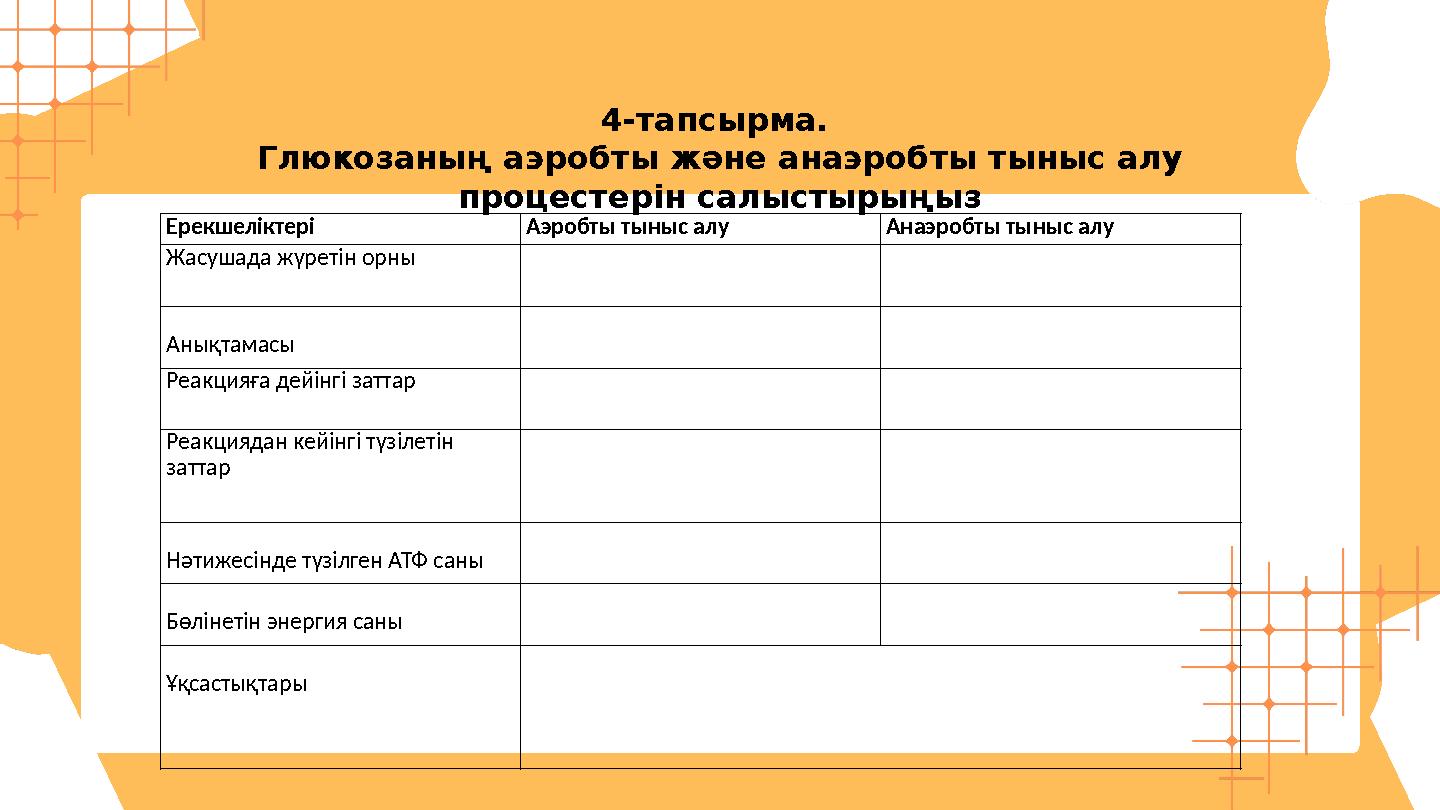 4-тапсырма.
Глюкозаның аэробты және анаэробты тыныс алу процестерін салыстырыңыз

| Ерекшеліктері | Аэробты тыныс алу | Анаэробты тыныс алу |
|---|---|---|
| Жасушада жүретін орны | | |
| Анықтамасы | | |
| Реакцияға дейінгі заттар | | |
| Реакциядан кейінгі түзілетін заттар | | |
| Нәтижесінде түзілген АТФ саны | | |
| Бөлінетін энергия саны | | |
| Ұқсастықтары | | |